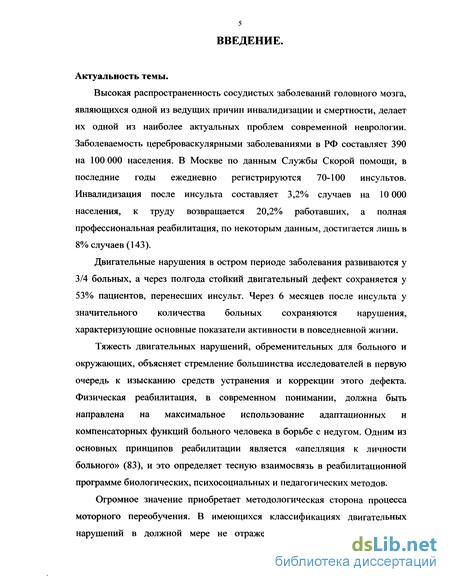 5

ВВЕДЕНИЕ.

Актуальность темы.

Высокая распространенность сосудистых заболеваний головного мозга, являющихся одной из ведущих причин инвалидизации и смертности, делает их одной из наиболее актуальных проблем современной неврологии. Заболеваемость цереброваскулярными заболеваниями в РФ составляет 390 на 100 000 населения. В Москве по данным Службы Скорой помощи, в последние годы ежедневно регистрируются 70-100 инсультов. Инвалидизация после инсульта составляет 3,2% случаев на 10 000 населения, к труду возвращается 20,2% работавших, а полная профессиональная реабилитация, по некоторым данным, достигается лишь в 8% случаев (143).

Двигательные нарушения в остром периоде заболевания развиваются у 3/4 больных, а через полгода стойкий двигательный дефект сохраняется у 53% пациентов, перенесших инсульт. Через 6 месяцев после инсульта у значительного количества больных сохраняются нарушения, характеризующие основные показатели активности в повседневной жизни.

Тяжесть двигательных нарушений, обременительных для больного и окружающих, объясняет стремление большинства исследователей в первую очередь к изысканию средств устранения и коррекции этого дефекта. Физическая реабилитация, в современном понимании, должна быть направлена на максимальное использование адаптационных и компенсаторных функций больного человека в борьбе с недугом. Одним из основных принципов реабилитации является «апелляция к личности больного» (83), и это определяет тесную взаимосвязь в реабилитационной программе биологических, психосоциальных и педагогических методов.

Огромное значение приобретает методологическая сторона процесса моторного переобучения. В имеющихся классификациях двигательных нарушений в должной мере не отраже

dsLib.net
библиотека диссертаций